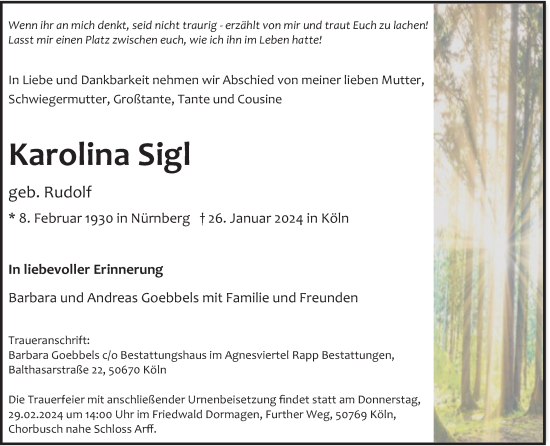 Wenn ihr an mich denkt, seid nicht traurig - erzählt von mir und traut Euch zu lachen! Lasst mir einen Platz zwischen euch, wie ich ihn im Leben hatte!

In Liebe und Dankbarkeit nehmen wir Abschied von meiner lieben Mutter, Schwiegermutter, Großtante, Tante und Cousine

Karolina Sigl

geb. Rudolf

* 8. Februar 1930 in Nürnberg † 26. Januar 2024 in Köln

In liebevoller Erinnerung

Barbara und Andreas Goebbels mit Familie und Freunden

Traueranschrift:
Barbara Goebbels c/o Bestattungshaus im Agnesviertel Rapp Bestattungen, Balthasarstraße 22, 50670 Köln

Die Trauerfeier mit anschließender Urnenbeisetzung findet statt am Donnerstag, 29.02.2024 um 14:00 Uhr im Friedwald Dormagen, Further Weg, 50769 Köln, Chorbusch nahe Schloss Arff.